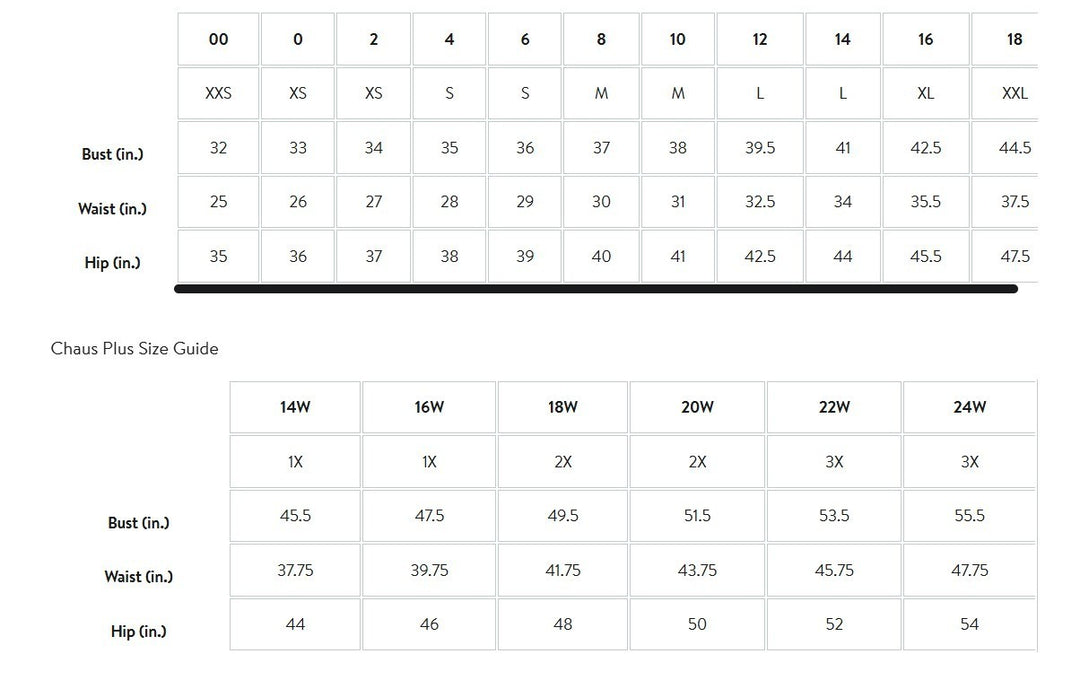 | | 00 | 0 | 2 | 4 | 6 | 8 | 10 | 12 | 14 | 16 | 18 |
|---|---|---|---|---|---|---|---|---|---|---|---|
| | XXS | XS | XS | S | S | M | M | L | L | XL | XXL |
| Bust (in.) | 32 | 33 | 34 | 35 | 36 | 37 | 38 | 39.5 | 41 | 42.5 | 44.5 |
| Waist (in.) | 25 | 26 | 27 | 28 | 29 | 30 | 31 | 32.5 | 34 | 35.5 | 37.5 |
| Hip (in.) | 35 | 36 | 37 | 38 | 39 | 40 | 41 | 42.5 | 44 | 45.5 | 47.5 |

Chaus Plus Size Guide

| | 14W | 16W | 18W | 20W | 22W | 24W |
|---|---|---|---|---|---|---|
| | 1X | 1X | 2X | 2X | 3X | 3X |
| Bust (in.) | 45.5 | 47.5 | 49.5 | 51.5 | 53.5 | 55.5 |
| Waist (in.) | 37.75 | 39.75 | 41.75 | 43.75 | 45.75 | 47.75 |
| Hip (in.) | 44 | 46 | 48 | 50 | 52 | 54 |